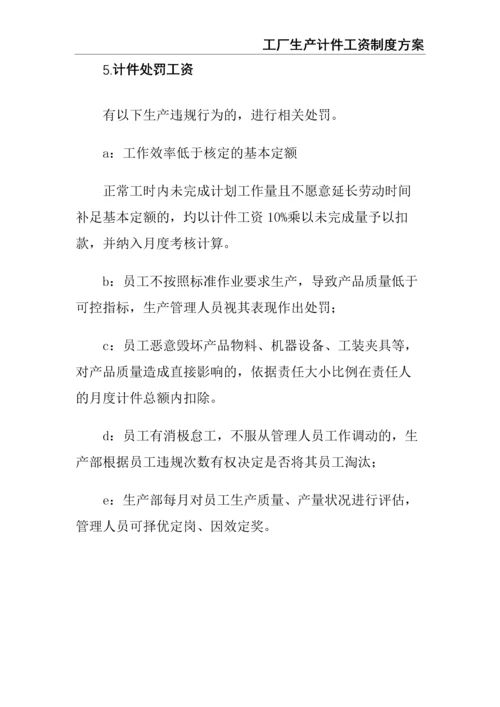 工厂生产计件工资制度方案

5.计件处罚工资

有以下生产违规行为的，进行相关处罚。

a：工作效率低于核定的基本定额

正常工时内未完成计划工作量且不愿意延长劳动时间补足基本定额的，均以计件工资 10%乘以未完成量予以扣款，并纳入月度考核计算。

b：员工不按照标准作业要求生产，导致产品质量低于可控指标，生产管理人员视其表现作出处罚；

c：员工恶意毁坏产品物料、机器设备、工装夹具等，对产品质量造成直接影响的，依据责任大小比例在责任人的月度计件总额内扣除。

d：员工有消极怠工，不服从管理人员工作调动的，生产部根据员工违规次数有权决定是否将其员工淘汰；

e：生产部每月对员工生产质量、产量状况进行评估，管理人员可择优定岗、因效定奖。